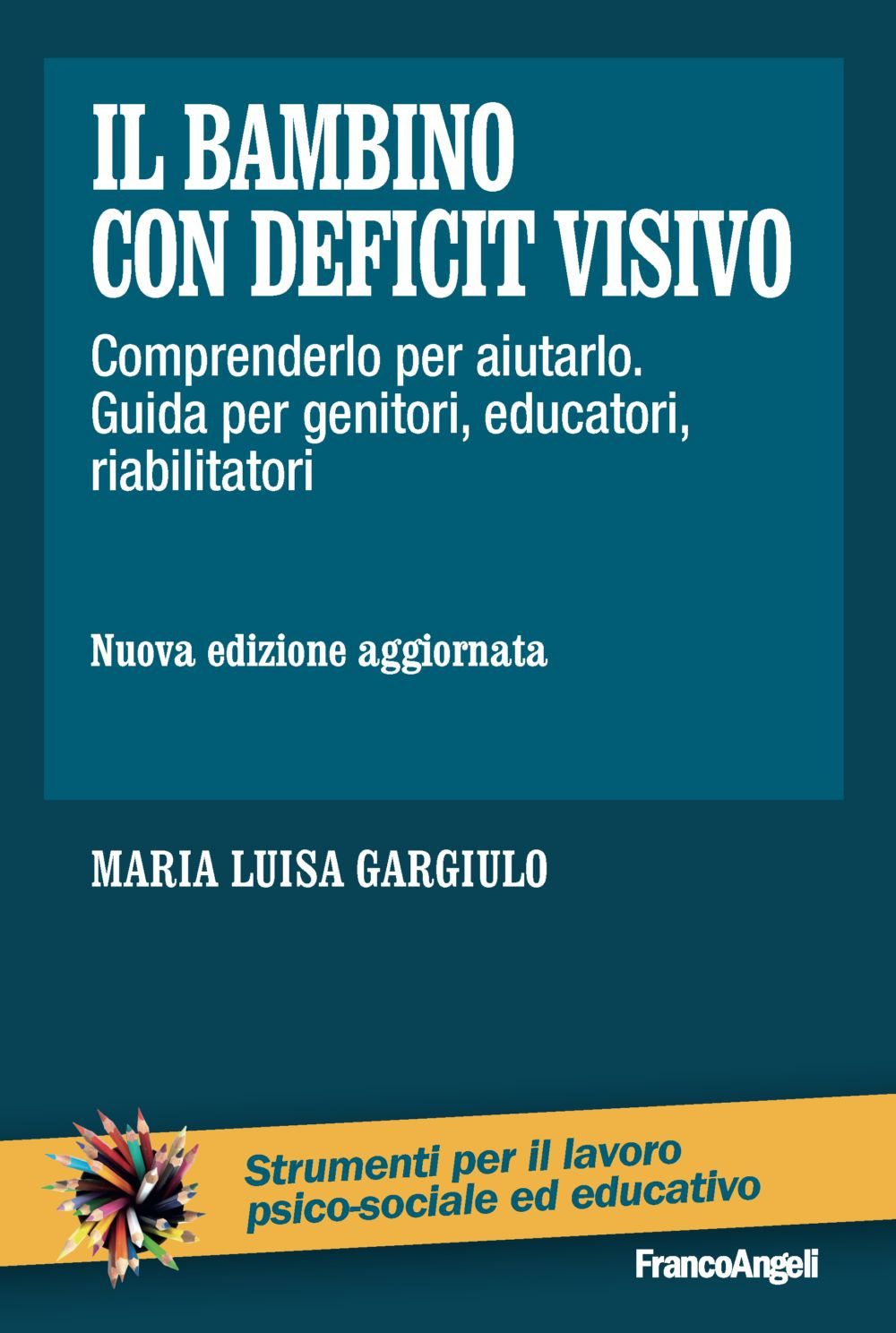 IL BAMBINO CON DEFICIT VISIVO

Comprenderlo per aiutarlo. Guida per genitori, educatori, riabilitatori

Nuova edizione aggiornata

MARIA LUISA GARGIULO

Strumenti per il lavoro psico-sociale ed educativo

FrancoAngeli